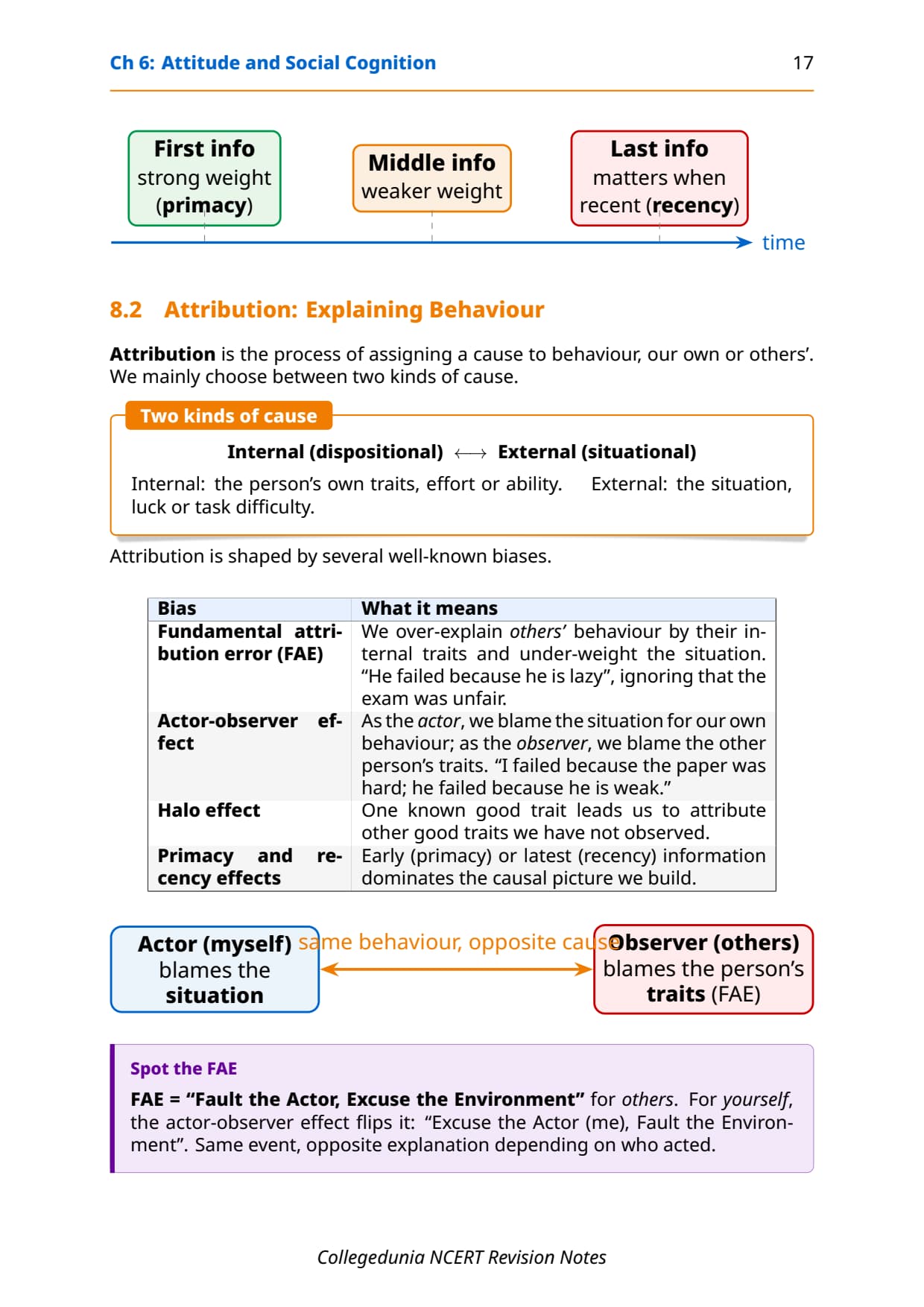 Ch 6: Attitude and Social Cognition 17

First info
strong weight
(primacy)

Middle info
weaker weight

Last info
matters when
recent (recency)

time

8.2 Attribution: Explaining Behaviour

Attribution is the process of assigning a cause to behaviour, our own or others'. We mainly choose between two kinds of cause.

Two kinds of cause

Internal (dispositional) $\longleftrightarrow$ External (situational)

Internal: the person's own traits, effort or ability. External: the situation, luck or task difficulty.

Attribution is shaped by several well-known biases.

| Bias | What it means |
|---|---|
| Fundamental attribution error (FAE) | We over-explain others' behaviour by their internal traits and under-weight the situation. "He failed because he is lazy", ignoring that the exam was unfair. |
| Actor-observer effect | As the actor, we blame the situation for our own behaviour; as the observer, we blame the other person's traits. "I failed because the paper was hard; he failed because he is weak." |
| Halo effect | One known good trait leads us to attribute other good traits we have not observed. |
| Primacy and recency effects | Early (primacy) or latest (recency) information dominates the causal picture we build. |

Actor (myself)
blames the
situation

same behaviour, opposite cause

Observer (others)
blames the person's
traits (FAE)

Spot the FAE

FAE = "Fault the Actor, Excuse the Environment" for others. For yourself, the actor-observer effect flips it: "Excuse the Actor (me), Fault the Environment". Same event, opposite explanation depending on who acted.

Collegedunia NCERT Revision Notes